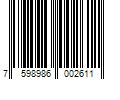 7 598986 002611